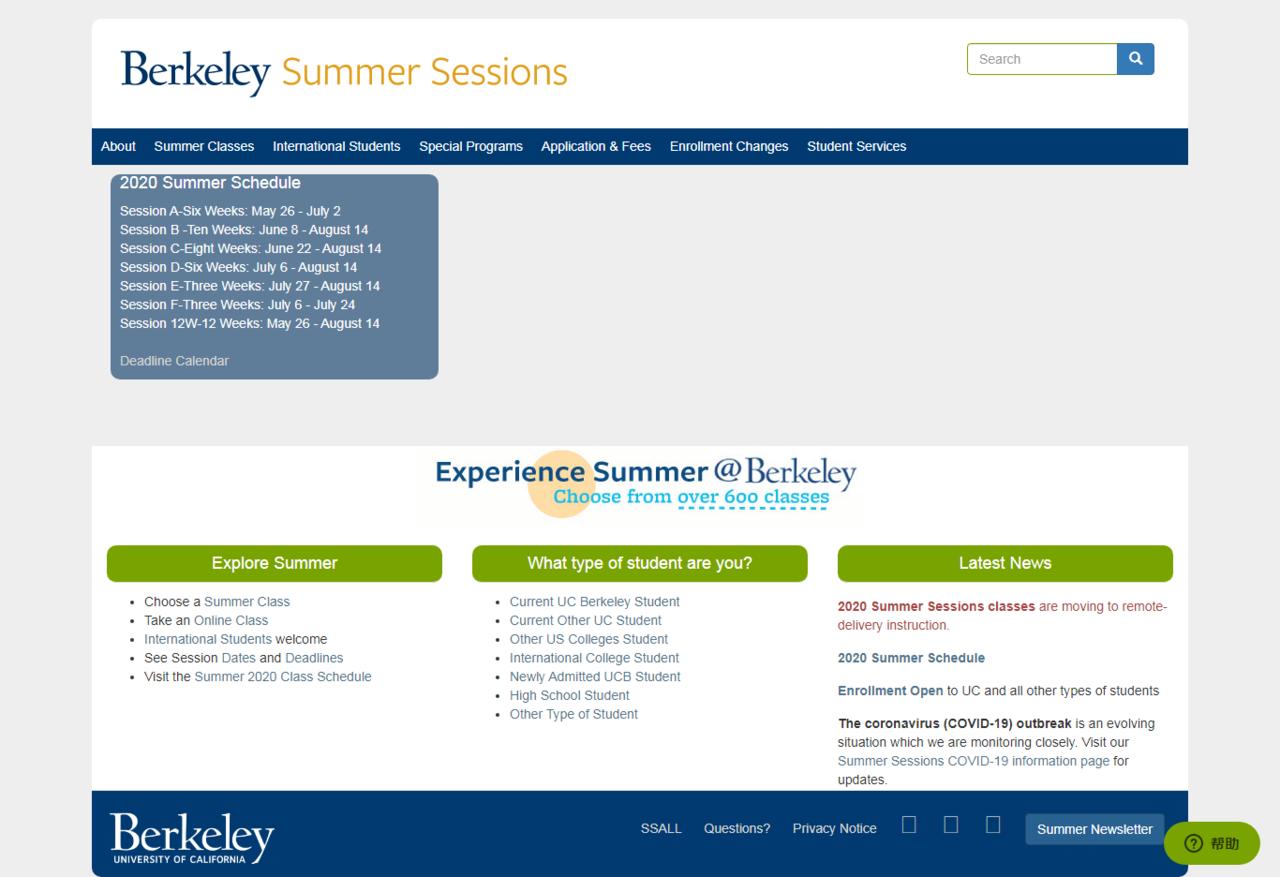 Berkeley Summer Sessions

Search

About Summer Classes International Students Special Programs Application & Fees Enrollment Changes Student Services

2020 Summer Schedule

Session A-Six Weeks: May 26 - July 2
Session B -Ten Weeks: June 8 - August 14
Session C-Eight Weeks: June 22 - August 14
Session D-Six Weeks: July 6 - August 14
Session E-Three Weeks: July 27 - August 14
Session F-Three Weeks: July 6 - July 24
Session 12W-12 Weeks: May 26 - August 14

Deadline Calendar

Experience Summer @ Berkeley
Choose from over 600 classes

Explore Summer

- Choose a Summer Class
- Take an Online Class
- International Students welcome
- See Session Dates and Deadlines
- Visit the Summer 2020 Class Schedule

What type of student are you?

- Current UC Berkeley Student
- Current Other UC Student
- Other US Colleges Student
- International College Student
- Newly Admitted UCB Student
- High School Student
- Other Type of Student

Latest News

2020 Summer Sessions classes are moving to remote-delivery instruction.

2020 Summer Schedule

Enrollment Open to UC and all other types of students

The coronavirus (COVID-19) outbreak is an evolving situation which we are monitoring closely. Visit our Summer Sessions COVID-19 information page for updates.

Berkeley
UNIVERSITY OF CALIFORNIA

SSALL Questions? Privacy Notice Summer Newsletter

帮助